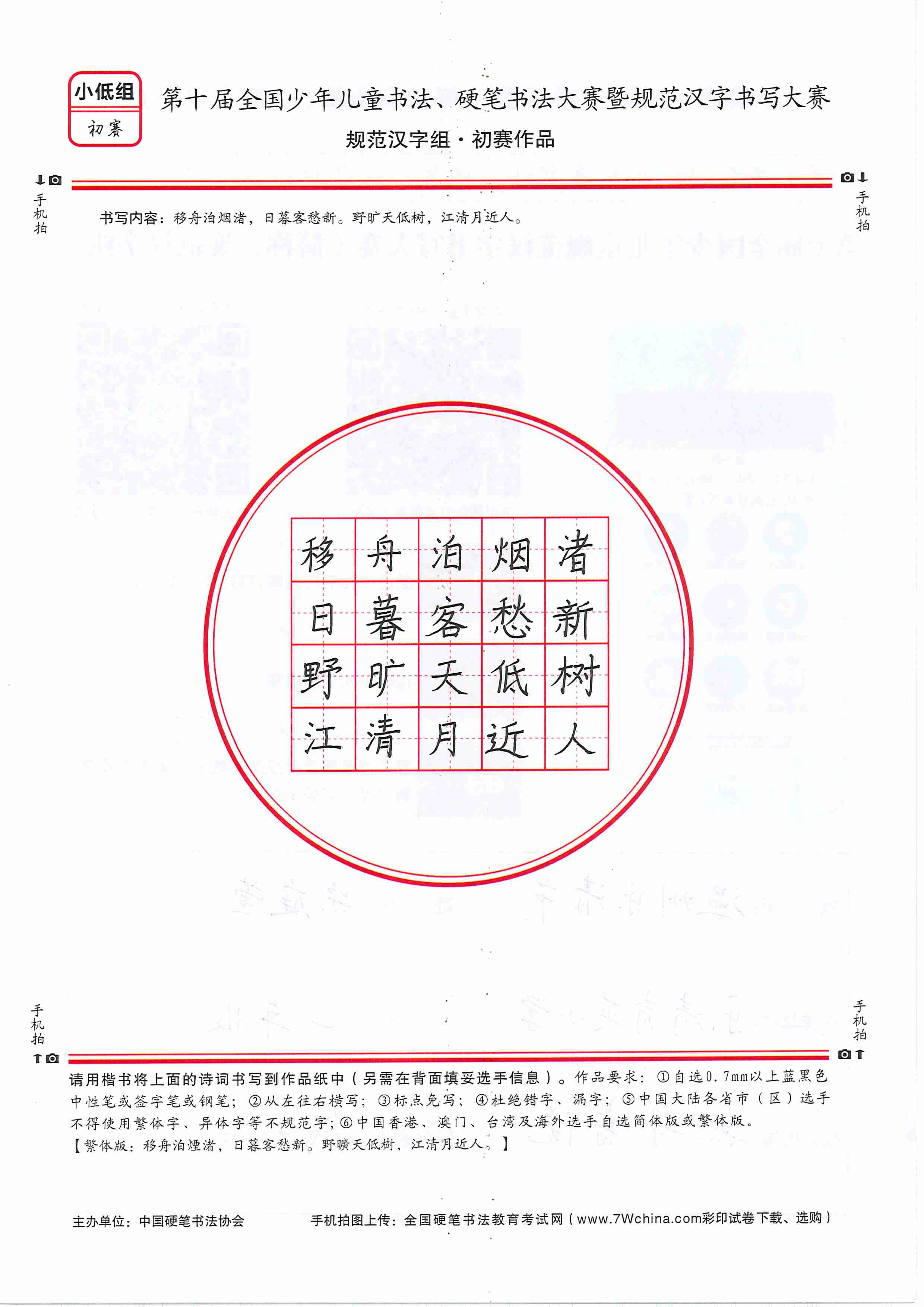 小低组
初赛

第十届全国少年儿童书法、硬笔书法大赛暨规范汉字书写大赛
规范汉字组·初赛作品

手机拍

手机拍

书写内容：移舟泊烟渚，日暮客愁新。野旷天低树，江清月近人。

| 移 | 舟 | 泊 | 烟 | 渚 |
|---|---|---|---|---|
| 日 | 暮 | 客 | 愁 | 新 |
| 野 | 旷 | 天 | 低 | 树 |
| 江 | 清 | 月 | 近 | 人 |

手机拍

手机拍

请用楷书将上面的诗词书写到作品纸中（另需在背面填妥选手信息）。作品要求：①自选0.7mm以上蓝黑色中性笔或签字笔或钢笔；②从左往右横写；③标点免写；④杜绝错字、漏字；⑤中国大陆各省市（区）选手不得使用繁体字、异体字等不规范字；⑥中国香港、澳门、台湾及海外选手自选简体版或繁体版。
【繁体版：移舟泊煙渚，日暮客愁新。野曠天低樹，江清月近人。】

主办单位：中国硬笔书法协会

手机拍图上传：全国硬笔书法教育考试网（www.7Wchina.com彩印试卷下载、选购）